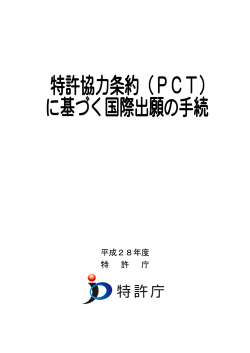 特許協力条約（ＰＣＴ）
に基づく国際出願の手続

平成２８年度
特　許　庁

特許庁